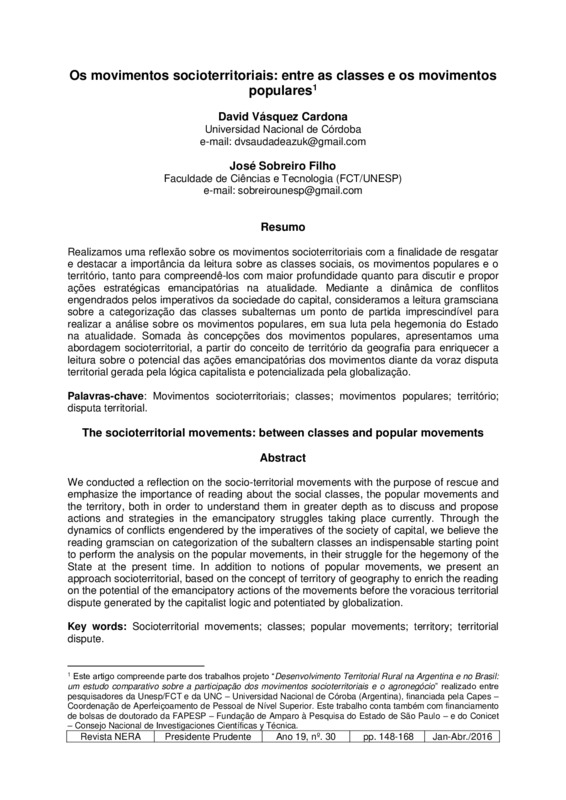 Os movimentos socioterritoriais: entre as classes e os movimentos populares$^1$

David Vásquez Cardona
Universidad Nacional de Córdoba
e-mail: dvsaudadeazuk@gmail.com

José Sobreiro Filho
Faculdade de Ciências e Tecnologia (FCT/UNESP)
e-mail: sobreirounesp@gmail.com

Resumo

Realizamos uma reflexão sobre os movimentos socioterritoriais com a finalidade de resgatar e destacar a importância da leitura sobre as classes sociais, os movimentos populares e o território, tanto para compreendê-los com maior profundidade quanto para discutir e propor ações estratégicas emancipatórias na atualidade. Mediante a dinâmica de conflitos engendrados pelos imperativos da sociedade do capital, consideramos a leitura gramsciana sobre a categorização das classes subalternas um ponto de partida imprescindível para realizar a análise sobre os movimentos populares, em sua luta pela hegemonia do Estado na atualidade. Somada às concepções dos movimentos populares, apresentamos uma abordagem socioterritorial, a partir do conceito de território da geografia para enriquecer a leitura sobre o potencial das ações emancipatórias dos movimentos diante da voraz disputa territorial gerada pela lógica capitalista e potencializada pela globalização.

Palavras-chave: Movimentos socioterritoriais; classes; movimentos populares; território; disputa territorial.

The socioterritorial movements: between classes and popular movements

Abstract

We conducted a reflection on the socio-territorial movements with the purpose of rescue and emphasize the importance of reading about the social classes, the popular movements and the territory, both in order to understand them in greater depth as to discuss and propose actions and strategies in the emancipatory struggles taking place currently. Through the dynamics of conflicts engendered by the imperatives of the society of capital, we believe the reading gramscian on categorization of the subaltern classes an indispensable starting point to perform the analysis on the popular movements, in their struggle for the hegemony of the State at the present time. In addition to notions of popular movements, we present an approach socioterritorial, based on the concept of territory of geography to enrich the reading on the potential of the emancipatory actions of the movements before the voracious territorial dispute generated by the capitalist logic and potentiated by globalization.

Key words: Socioterritorial movements; classes; popular movements; territory; territorial dispute.

$^1$ Este artigo compreende parte dos trabalhos projeto "Desenvolvimento Territorial Rural na Argentina e no Brasil: um estudo comparativo sobre a participação dos movimentos socioterritoriais e o agronegócio" realizado entre pesquisadores da Unesp/FCT e da UNC – Universidad Nacional de Córoba (Argentina), financiada pela Capes – Coordenação de Aperfeiçoamento de Pessoal de Nível Superior. Este trabalho conta também com financiamento de bolsas de doutorado da FAPESP – Fundação de Amparo à Pesquisa do Estado de São Paulo – e do Conicet – Consejo Nacional de Investigaciones Científicas y Técnica.

| Revista NERA | Presidente Prudente | Ano 19, nº. 30 | pp. 148-168 | Jan-Abr./2016 |
|---|---|---|---|---|